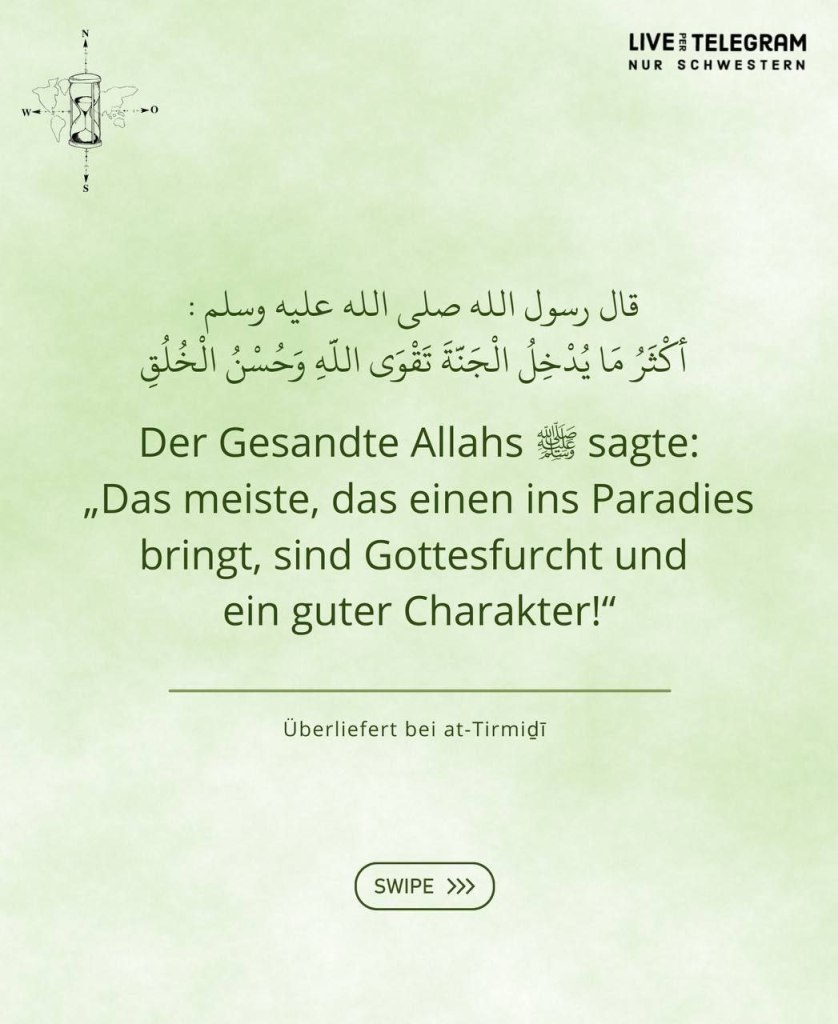 N
W
O
S

LIVE PER TELEGRAM
NUR SCHWESTERN

قال رسول الله صلى الله عليه وسلم :
أَكْثَرُ مَا يُدْخِلُ الْجَنَّةَ تَقْوَى اللَّهِ وَحُسْنُ الْخُلُقِ

Der Gesandte Allahs ﷺ sagte: „Das meiste, das einen ins Paradies bringt, sind Gottesfurcht und ein guter Charakter!“

Überliefert bei at-Tirmiḏī

SWIPE >>>